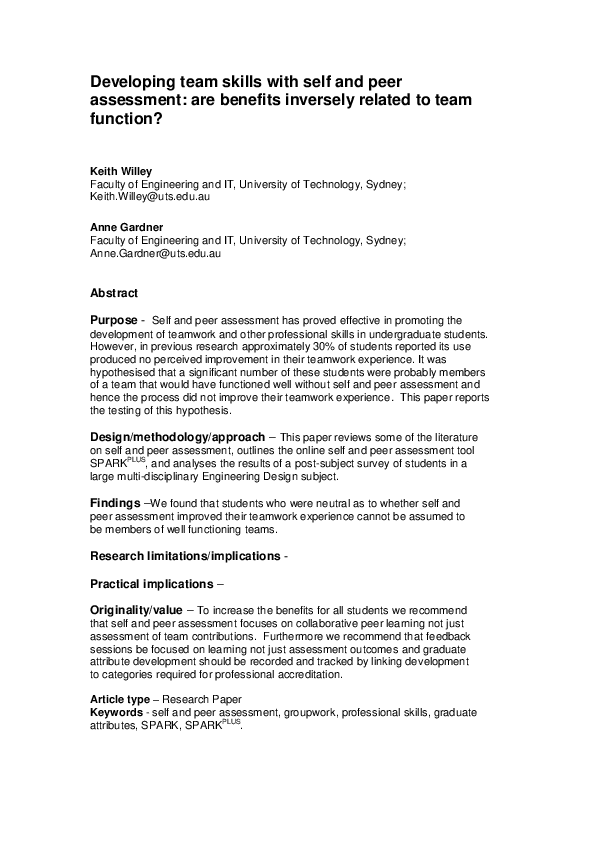 Developing team skills with self and peer assessment: are benefits inversely related to team function?

Keith Willey
Faculty of Engineering and IT, University of Technology, Sydney; Keith.Willey@uts.edu.au

Anne Gardner
Faculty of Engineering and IT, University of Technology, Sydney; Anne.Gardner@uts.edu.au

Abstract

Purpose - Self and peer assessment has proved effective in promoting the development of teamwork and other professional skills in undergraduate students. However, in previous research approximately 30% of students reported its use produced no perceived improvement in their teamwork experience. It was hypothesised that a significant number of these students were probably members of a team that would have functioned well without self and peer assessment and hence the process did not improve their teamwork experience. This paper reports the testing of this hypothesis.

Design/methodology/approach – This paper reviews some of the literature on self and peer assessment, outlines the online self and peer assessment tool SPARK$^{PLUS}$, and analyses the results of a post-subject survey of students in a large multi-disciplinary Engineering Design subject.

Findings –We found that students who were neutral as to whether self and peer assessment improved their teamwork experience cannot be assumed to be members of well functioning teams.

Research limitations/implications -

Practical implications –

Originality/value – To increase the benefits for all students we recommend that self and peer assessment focuses on collaborative peer learning not just assessment of team contributions. Furthermore we recommend that feedback sessions be focused on learning not just assessment outcomes and graduate attribute development should be recorded and tracked by linking development to categories required for professional accreditation.

Article type – Research Paper
Keywords - self and peer assessment, groupwork, professional skills, graduate attributes, SPARK, SPARK$^{PLUS}$.